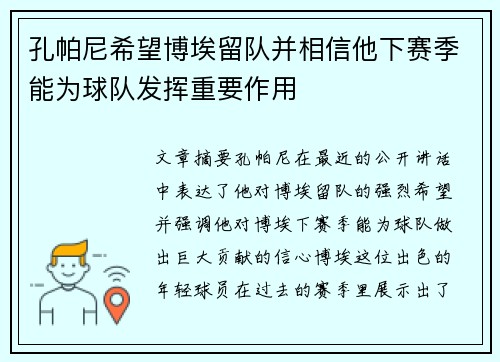 孔帕尼希望博埃留队并相信他下赛季能为球队发挥重要作用

文章摘要孔帕尼在最近的公开讲话中表达了他对博埃留队的强烈希望并强调他对博埃下赛季能为球队做出巨大贡献的信心博埃这位出色的年轻球员在过去的赛季里展示出了